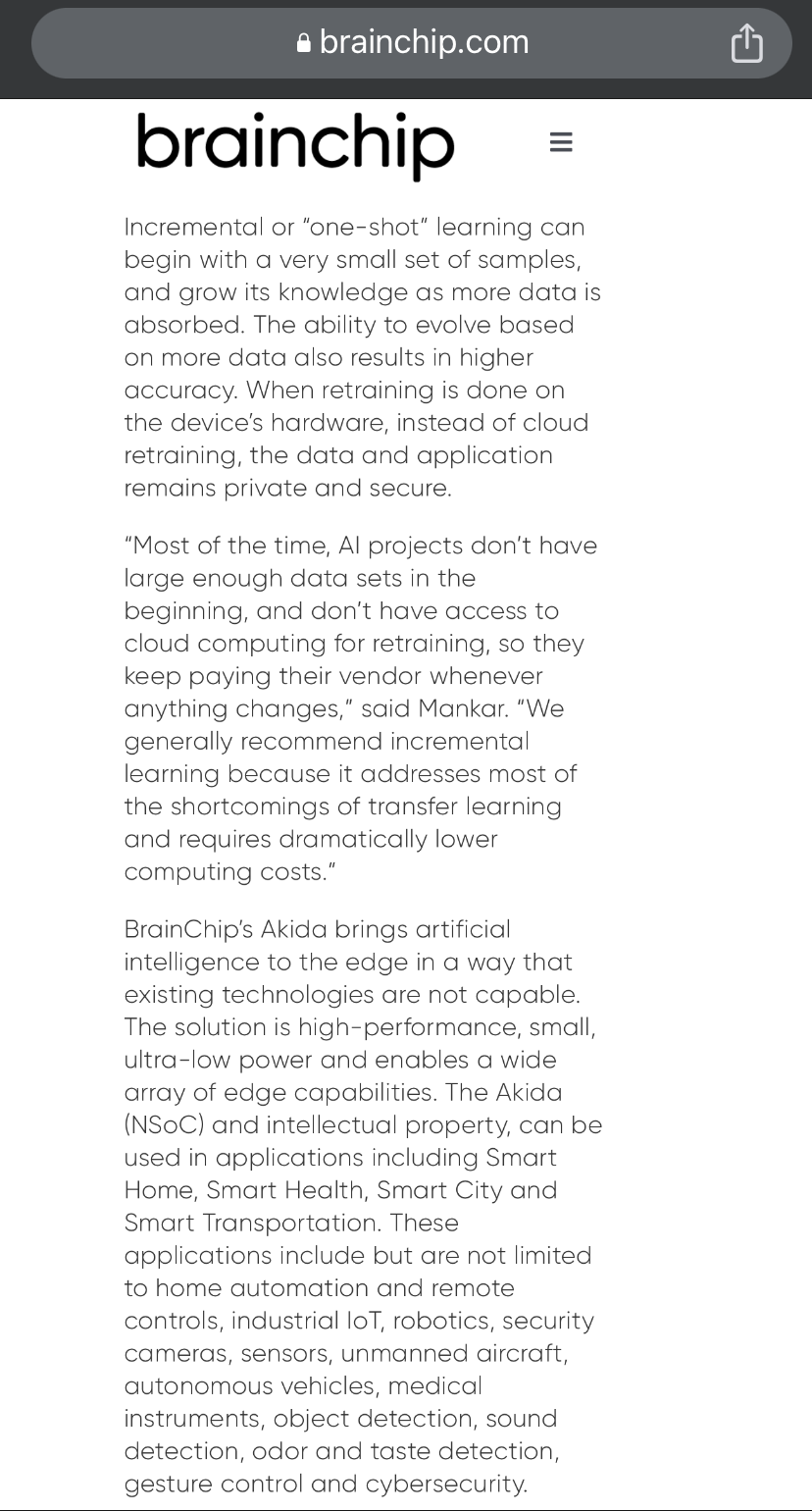 brainchip.com

brainchip

Incremental or “one-shot” learning can begin with a very small set of samples, and grow its knowledge as more data is absorbed. The ability to evolve based on more data also results in higher accuracy. When retraining is done on the device’s hardware, instead of cloud retraining, the data and application remains private and secure.

“Most of the time, AI projects don’t have large enough data sets in the beginning, and don’t have access to cloud computing for retraining, so they keep paying their vendor whenever anything changes,” said Mankar. “We generally recommend incremental learning because it addresses most of the shortcomings of transfer learning and requires dramatically lower computing costs.”

BrainChip’s Akida brings artificial intelligence to the edge in a way that existing technologies are not capable. The solution is high-performance, small, ultra-low power and enables a wide array of edge capabilities. The Akida (NSoC) and intellectual property, can be used in applications including Smart Home, Smart Health, Smart City and Smart Transportation. These applications include but are not limited to home automation and remote controls, industrial IoT, robotics, security cameras, sensors, unmanned aircraft, autonomous vehicles, medical instruments, object detection, sound detection, odor and taste detection, gesture control and cybersecurity.